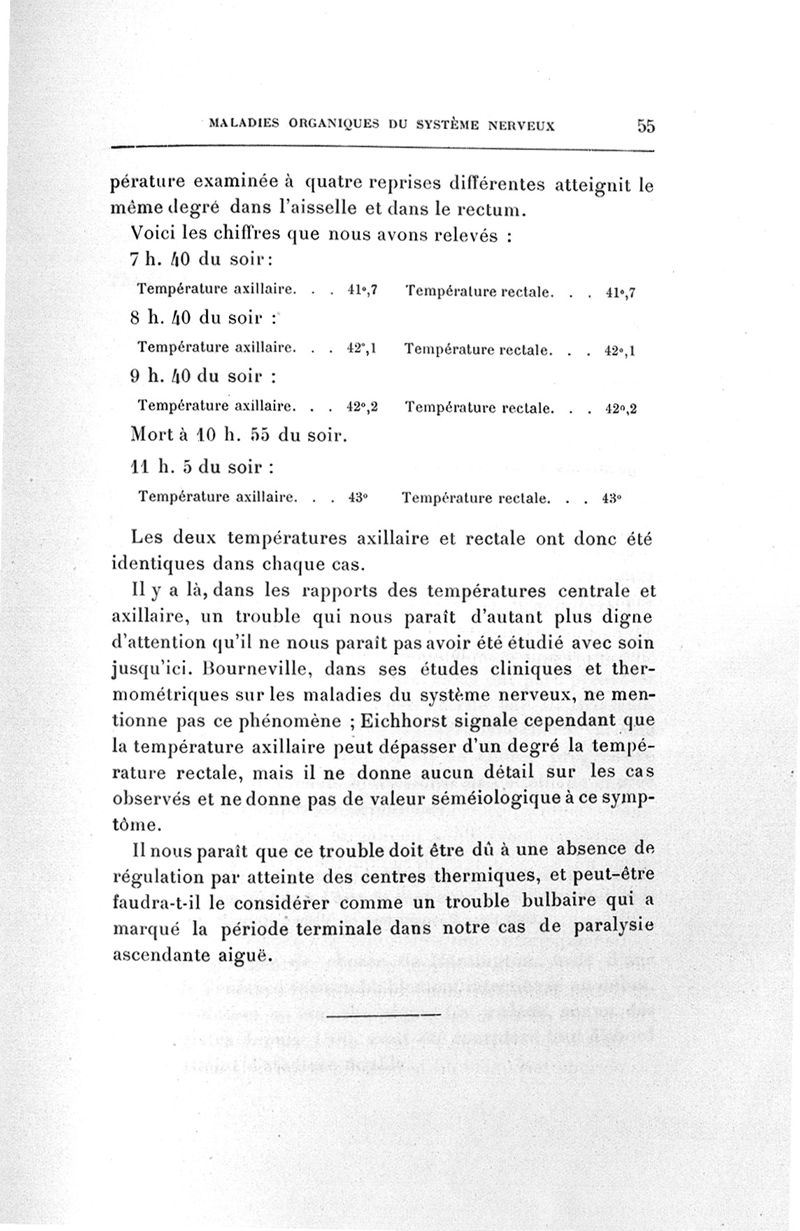 MALADIES ORGANIQUES DU SYSTÈME NERVEUX 55

pérature examinée à quatre reprises différentes atteignit le même degré dans l'aisselle et dans le rectum.

Voici les chiffres que nous avons relevés :

7 h. 40 du soir :

Température axillaire. . . 41°,7 Température rectale. . . 41°,7

8 h. 40 du soir :

Température axillaire. . . 42°,1 Température rectale. . . 42°,1

9 h. 40 du soir :

Température axillaire. . . 42°,2 Température rectale. . . 42°,2

Mort à 10 h. 55 du soir.

11 h. 5 du soir :

Température axillaire. . . 43° Température rectale. . . 43°

Les deux températures axillaire et rectale ont donc été identiques dans chaque cas.

Il y a là, dans les rapports des températures centrale et axillaire, un trouble qui nous paraît d'autant plus digne d'attention qu'il ne nous paraît pas avoir été étudié avec soin jusqu'ici. Bourneville, dans ses études cliniques et thermométriques sur les maladies du système nerveux, ne mentionne pas ce phénomène ; Eichhorst signale cependant que la température axillaire peut dépasser d'un degré la température rectale, mais il ne donne aucun détail sur les cas observés et ne donne pas de valeur séméiologique à ce symptôme.

Il nous paraît que ce trouble doit être dû à une absence de régulation par atteinte des centres thermiques, et peut-être faudra-t-il le considérer comme un trouble bulbaire qui a marqué la période terminale dans notre cas de paralysie ascendante aiguë.